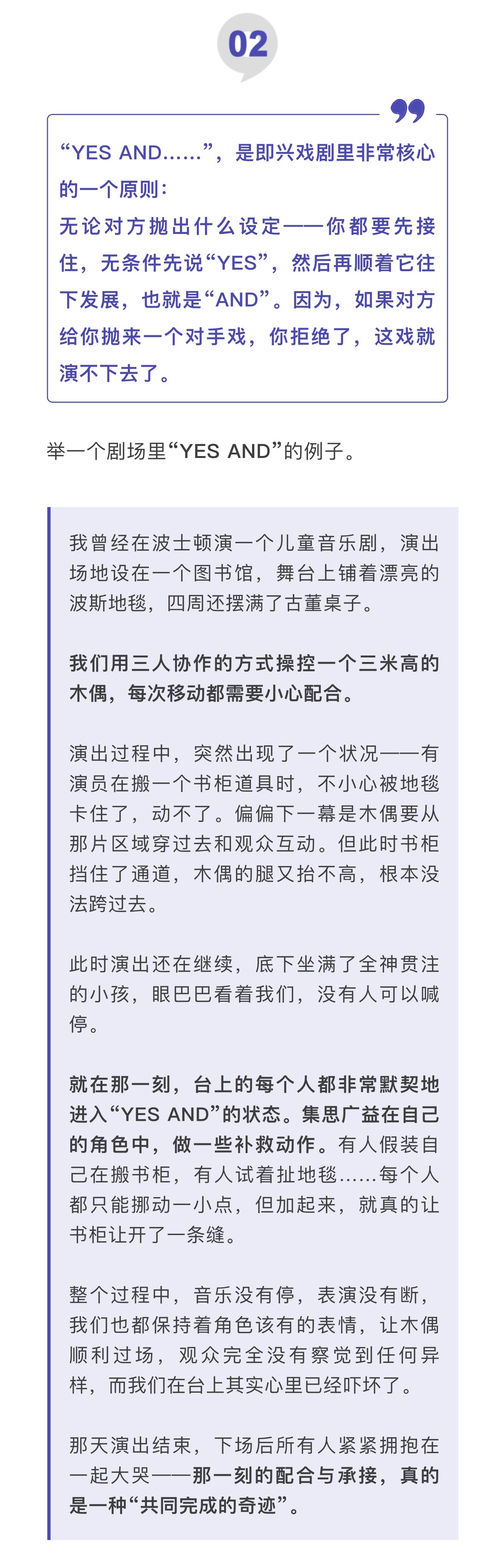 02

“YES AND……”，是即兴戏剧里非常核心的一个原则：
无论对方抛出什么设定——你都要先接住，无条件先说“YES”，然后再顺着它往下发展，也就是“AND”。因为，如果对方给你抛来一个对手戏，你拒绝了，这戏就演不下去了。

举一个剧场里“YES AND”的例子。

我曾经在波士顿演一个儿童音乐剧，演出场地设在一个图书馆，舞台上铺着漂亮的波斯地毯，四周还摆满了古董桌子。

我们用三人协作的方式操控一个三米高的木偶，每次移动都需要小心配合。

演出过程中，突然出现了一个状况——有演员在搬一个书柜道具时，不小心被地毯卡住了，动不了。偏偏下一幕是木偶要从那片区域穿过去和观众互动。但此时书柜挡住了通道，木偶的腿又抬不高，根本没法跨过去。

此时演出还在继续，底下坐满了全神贯注的小孩，眼巴巴看着我们，没有人可以喊停。

就在那一刻，台上的每个人都非常默契地进入“YES AND”的状态。集思广益在自己的角色中，做一些补救动作。有人假装自己在搬书柜，有人试着扯地毯……每个人都只能挪动一小点，但加起来，就真的让书柜让开了一条缝。

整个过程中，音乐没有停，表演没有断，我们也都保持着角色该有的表情，让木偶顺利过场，观众完全没有察觉到任何异样，而我们在台上其实心里已经吓坏了。

那天演出结束，下场后所有人紧紧拥抱在一起大哭——那一刻的配合与承接，真的是一种“共同完成的奇迹”。